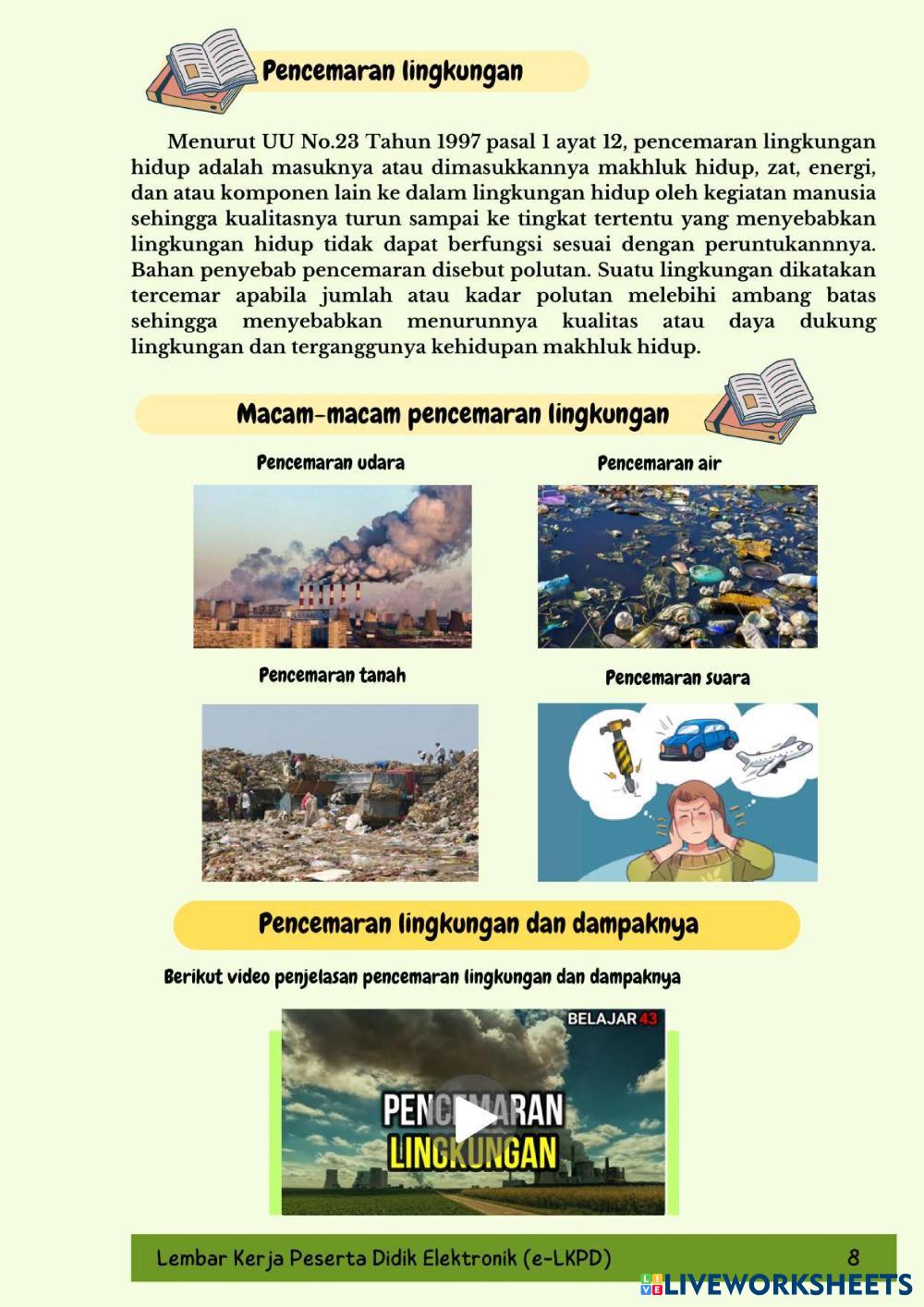 Pencemaran lingkungan

Menurut UU No.23 Tahun 1997 pasal 1 ayat 12, pencemaran lingkungan hidup adalah masuknya atau dimasukkannya makhluk hidup, zat, energi, dan atau komponen lain ke dalam lingkungan hidup oleh kegiatan manusia sehingga kualitasnya turun sampai ke tingkat tertentu yang menyebabkan lingkungan hidup tidak dapat berfungsi sesuai dengan peruntukannnya. Bahan penyebab pencemaran disebut polutan. Suatu lingkungan dikatakan tercemar apabila jumlah atau kadar polutan melebihi ambang batas sehingga menyebabkan menurunnya kualitas atau daya dukung lingkungan dan terganggunya kehidupan makhluk hidup.

Macam-macam pencemaran lingkungan

Pencemaran udara

Pencemaran air

Pencemaran tanah

Pencemaran suara

Pencemaran lingkungan dan dampaknya

Berikut video penjelasan pencemaran lingkungan dan dampaknya

BELAJAR 43

PENCEMARAN LINGKUNGAN

Lembar Kerja Peserta Didik Elektronik (e-LKPD) 8

LIVEWORKSHEETS